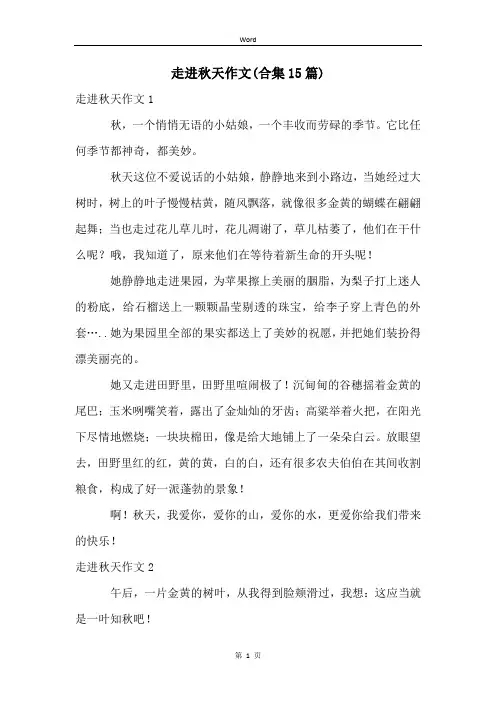 Word

走进秋天作文(合集15篇)

走进秋天作文1

秋，一个悄悄无语的小姑娘，一个丰收而劳碌的季节。它比任何季节都神奇，都美妙。

秋天这位不爱说话的小姑娘，静静地来到小路边，当她经过大树时，树上的叶子慢慢枯黄，随风飘落，就像很多金黄的蝴蝶在翩翩起舞；当也走过花儿草儿时，花儿凋谢了，草儿枯萎了，他们在干什么呢？哦，我知道了，原来他们在等待着新生命的开头呢！

她静静地走进果园，为苹果擦上美丽的胭脂，为梨子打上迷人的粉底，给石榴送上一颗颗晶莹剔透的珠宝，给李子穿上青色的外套…..她为果园里全部的果实都送上了美妙的祝愿，并把她们装扮得漂美丽亮的。

她又走进田野里，田野里喧闹极了！沉甸甸的谷穗摇着金黄的尾巴；玉米咧嘴笑着，露出了金灿灿的牙齿；高粱举着火把，在阳光下尽情地燃烧；一块块棉田，像是给大地铺上了一朵朵白云。放眼望去，田野里红的红，黄的黄，白的白，还有很多农夫伯伯在其间收割粮食，构成了好一派蓬勃的景象！

啊！秋天，我爱你，爱你的山，爱你的水，更爱你给我们带来的快乐！

走进秋天作文2

午后，一片金黄的树叶，从我得到脸颊滑过，我想：这应当就是一叶知秋吧！

第 1 页